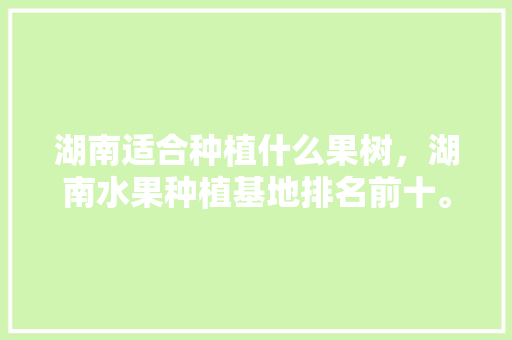 湖南适合种植什么果树，湖南水果种植基地排名前十。